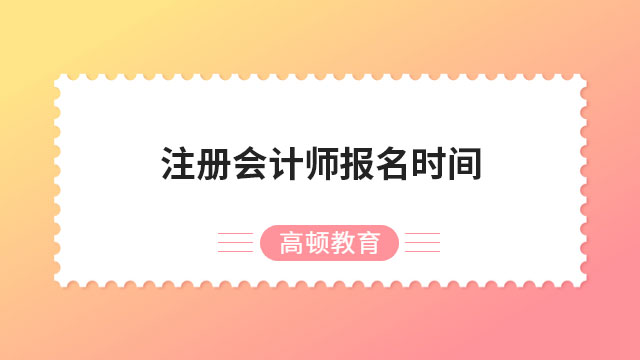 注册会计师报名时间

高顿教育